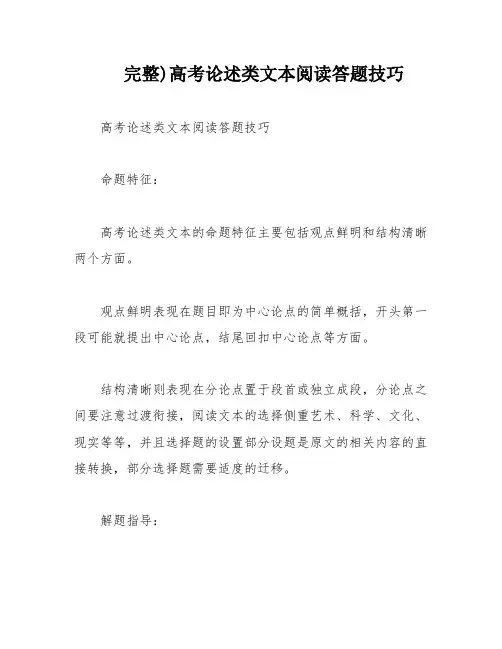 完整)高考论述类文本阅读答题技巧

高考论述类文本阅读答题技巧

命题特征：

高考论述类文本的命题特征主要包括观点鲜明和结构清晰两个方面。

观点鲜明表现在题目即为中心论点的简单概括，开头第一段可能就提出中心论点，结尾回扣中心论点等方面。

结构清晰则表现在分论点置于段首或独立成段，分论点之间要注意过渡衔接，阅读文本的选择侧重艺术、科学、文化、现实等等，并且选择题的设置部分设题是原文的相关内容的直接转换，部分选择题需要适度的迁移。

解题指导：